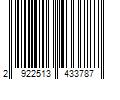 2 922513 433787